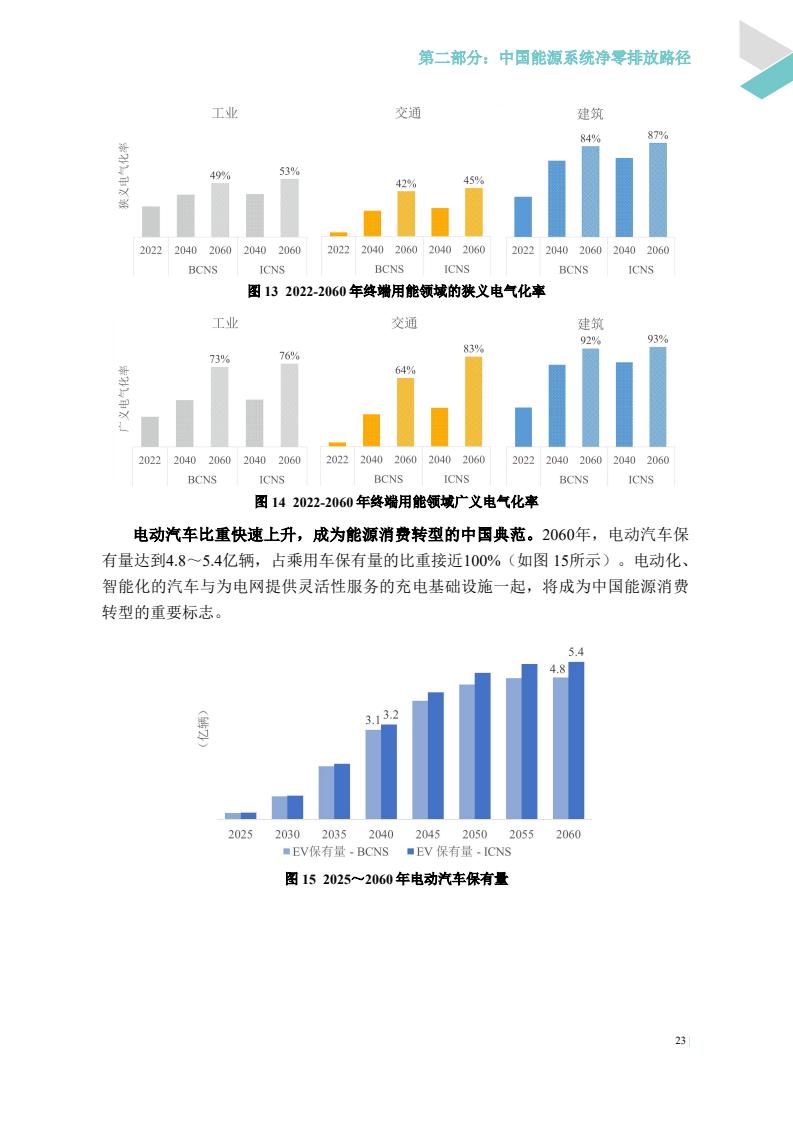 第二部分：中国能源系统净零排放路径

狭义电气化率

工业

49%

53%

2022 2040 2060 2040 2060

BCNS ICNS

交通

42%

45%

2022 2040 2060 2040 2060

BCNS ICNS

建筑

84%

87%

2022 2040 2060 2040 2060

BCNS ICNS

图 13 2022-2060 年终端用能领域的狭义电气化率

广义电气化率

工业

73%

76%

2022 2040 2060 2040 2060

BCNS ICNS

交通

64%

83%

2022 2040 2060 2040 2060

BCNS ICNS

建筑

92%

93%

2022 2040 2060 2040 2060

BCNS ICNS

图 14 2022-2060 年终端用能领域广义电气化率

电动汽车比重快速上升，成为能源消费转型的中国典范。2060年，电动汽车保有量达到4.8～5.4亿辆，占乘用车保有量的比重接近100%（如图 15所示）。电动化、智能化的汽车与为电网提供灵活性服务的充电基础设施一起，将成为中国能源消费转型的重要标志。

（亿辆）

3.1 3.2

4.8

5.4

2025 2030 2035 2040 2045 2050 2055 2060

EV保有量 - BCNS EV 保有量 - ICNS

图 15 2025～2060 年电动汽车保有量

23